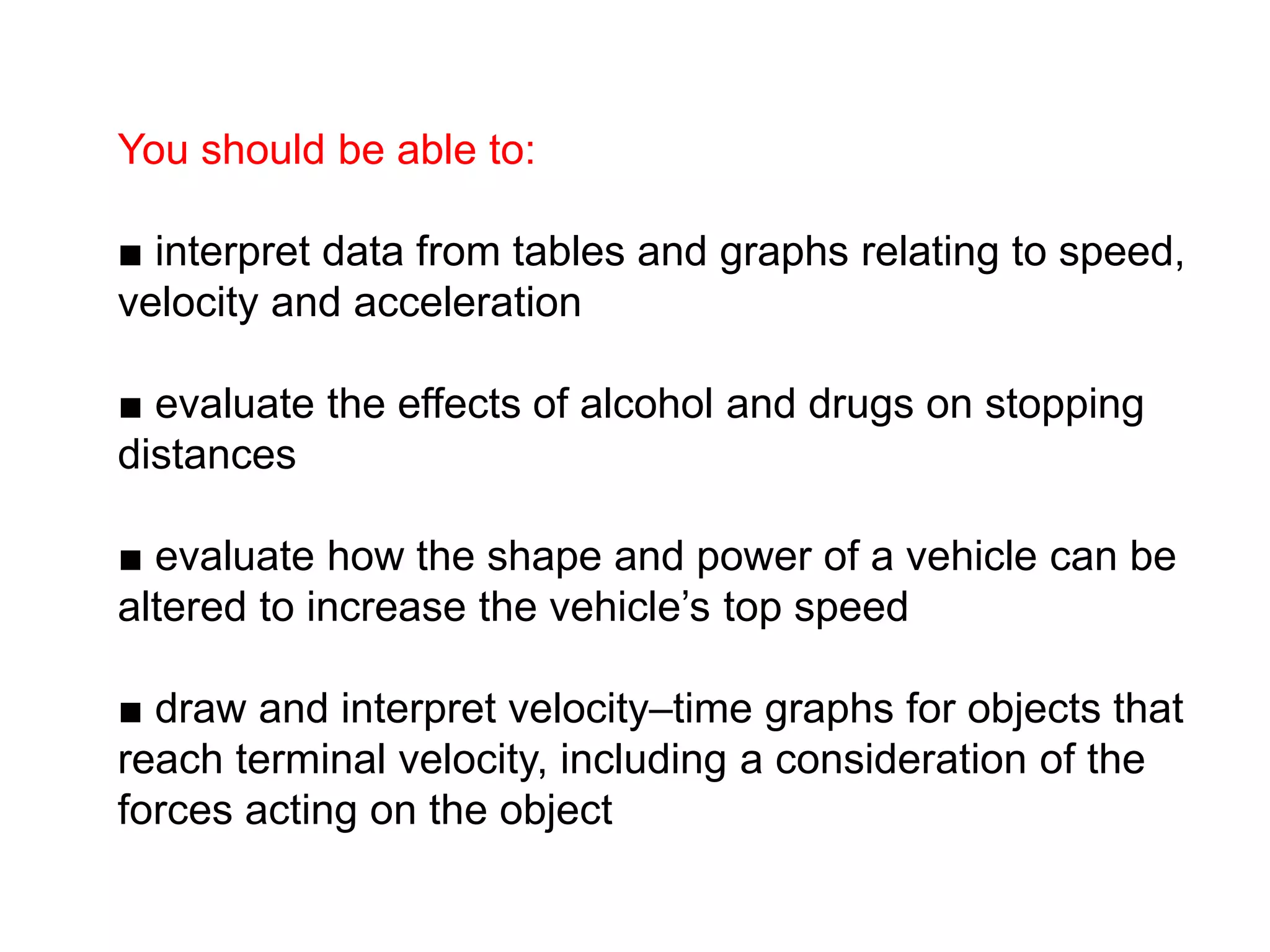 You should be able to:

■ interpret data from tables and graphs relating to speed, velocity and acceleration

■ evaluate the effects of alcohol and drugs on stopping distances

■ evaluate how the shape and power of a vehicle can be altered to increase the vehicle’s top speed

■ draw and interpret velocity–time graphs for objects that reach terminal velocity, including a consideration of the forces acting on the object